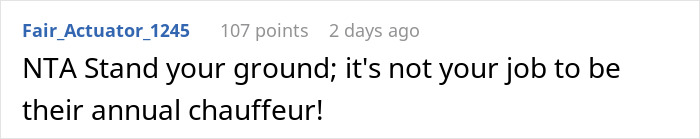 Fair_Actuator_1245 107 points 2 days ago

NTA Stand your ground; it's not your job to be their annual chauffeur!